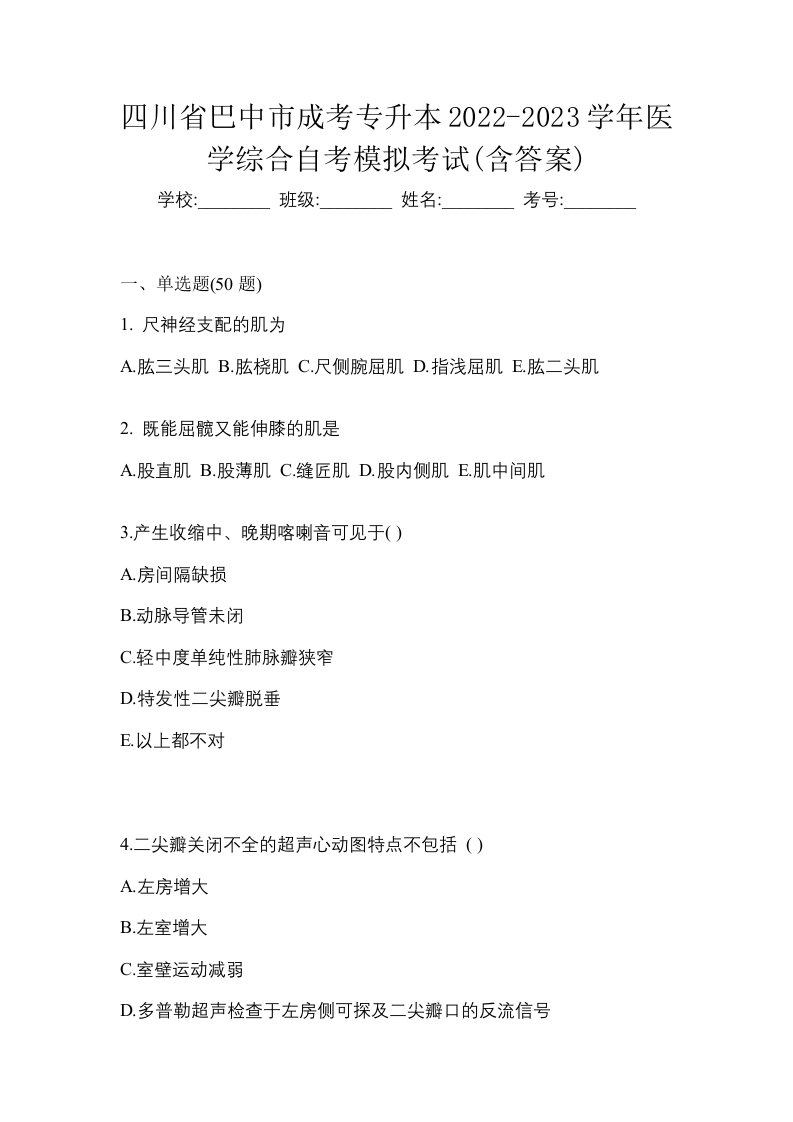 四川省巴中市成考专升本2022-2023学年医学综合自考模拟考试(含答案)

学校:________ 班级:________ 姓名:________ 考号:________

一、单选题(50 题)

1. 尺神经支配的肌为

A.肱三头肌 B.肱桡肌 C.尺侧腕屈肌 D.指浅屈肌 E.肱二头肌

2. 既能屈髋又能伸膝的肌是

A.股直肌 B.股薄肌 C.缝匠肌 D.股内侧肌 E.肌中间肌

3.产生收缩中、晚期喀喇音可见于( )

A.房间隔缺损

B.动脉导管未闭

C.轻中度单纯性肺脉瓣狭窄

D.特发性二尖瓣脱垂

E.以上都不对

4.二尖瓣关闭不全的超声心动图特点不包括 ( )

A.左房增大

B.左室增大

C.室壁运动减弱

D.多普勒超声检查于左房侧可探及二尖瓣口的反流信号